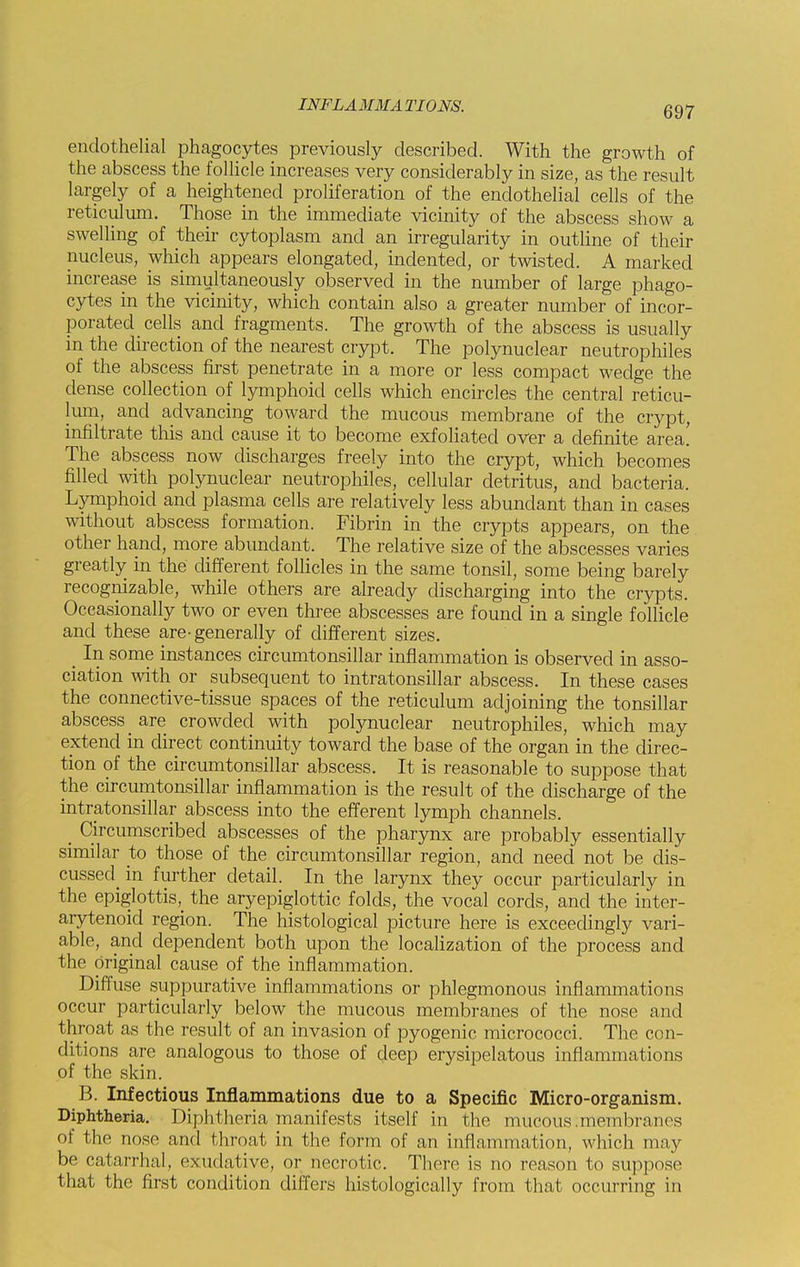 INFLAMMATIONS. 697

endothelial phagocytes previously described. With the growth of the abscess the follicle increases very considerably in size, as the result largely of a heightened proliferation of the endothelial cells of the reticulum. Those in the immediate vicinity of the abscess show a swelling of their cytoplasm and an irregularity in outline of their nucleus, which appears elongated, indented, or twisted. A marked increase is simultaneously observed in the number of large phagocytes in the vicinity, which contain also a greater number of incorporated cells and fragments. The growth of the abscess is usually in the direction of the nearest crypt. The polynuclear neutrophiles of the abscess first penetrate in a more or less compact wedge the dense collection of lymphoid cells which encircles the central reticulum, and advancing toward the mucous membrane of the crypt, infiltrate this and cause it to become exfoliated over a definite area. The abscess now discharges freely into the crypt, which becomes filled with polynuclear neutrophiles, cellular detritus, and bacteria. Lymphoid and plasma cells are relatively less abundant than in cases without abscess formation. Fibrin in the crypts appears, on the other hand, more abundant. The relative size of the abscesses varies greatly in the different follicles in the same tonsil, some being barely recognizable, while others are already discharging into the crypts. Occasionally two or even three abscesses are found in a single follicle and these are generally of different sizes.

In some instances circumtonsillar inflammation is observed in association with or subsequent to intratonsillar abscess. In these cases the connective-tissue spaces of the reticulum adjoining the tonsillar abscess are crowded with polynuclear neutrophiles, which may extend in direct continuity toward the base of the organ in the direction of the circumtonsillar abscess. It is reasonable to suppose that the circumtonsillar inflammation is the result of the discharge of the intratonsillar abscess into the efferent lymph channels.

Circumscribed abscesses of the pharynx are probably essentially similar to those of the circumtonsillar region, and need not be discussed in further detail. In the larynx they occur particularly in the epiglottis, the aryepiglottic folds, the vocal cords, and the interarytenoid region. The histological picture here is exceedingly variable, and dependent both upon the localization of the process and the original cause of the inflammation.

Diffuse suppurative inflammations or phlegmonous inflammations occur particularly below the mucous membranes of the nose and throat as the result of an invasion of pyogenic micrococci. The conditions are analogous to those of deep erysipelatous inflammations of the skin.

B. Infectious Inflammations due to a Specific Micro-organism.

Diphtheria. Diphtheria manifests itself in the mucous membranes of the nose and throat in the form of an inflammation, which may be catarrhal, exudative, or necrotic. There is no reason to suppose that the first condition differs histologically from that occurring in